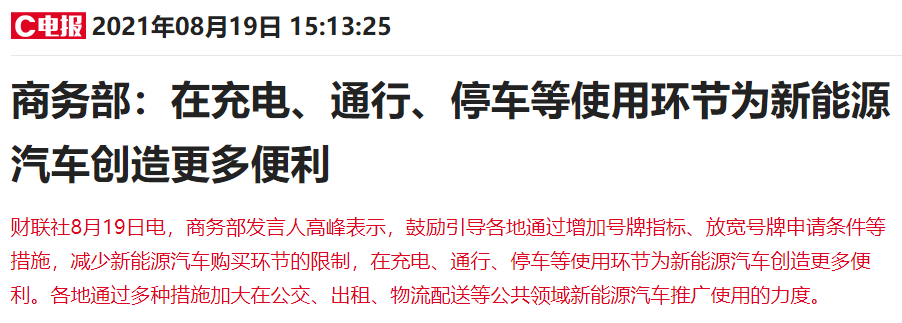 C电报 2021年08月19日 15:13:25

商务部：在充电、通行、停车等使用环节为新能源汽车创造更多便利

财联社8月19日电，商务部发言人高峰表示，鼓励引导各地通过增加号牌指标、放宽号牌申请条件等措施，减少新能源汽车购买环节的限制，在充电、通行、停车等使用环节为新能源汽车创造更多便利。各地通过多种措施加大在公交、出租、物流配送等公共领域新能源汽车推广使用的力度。